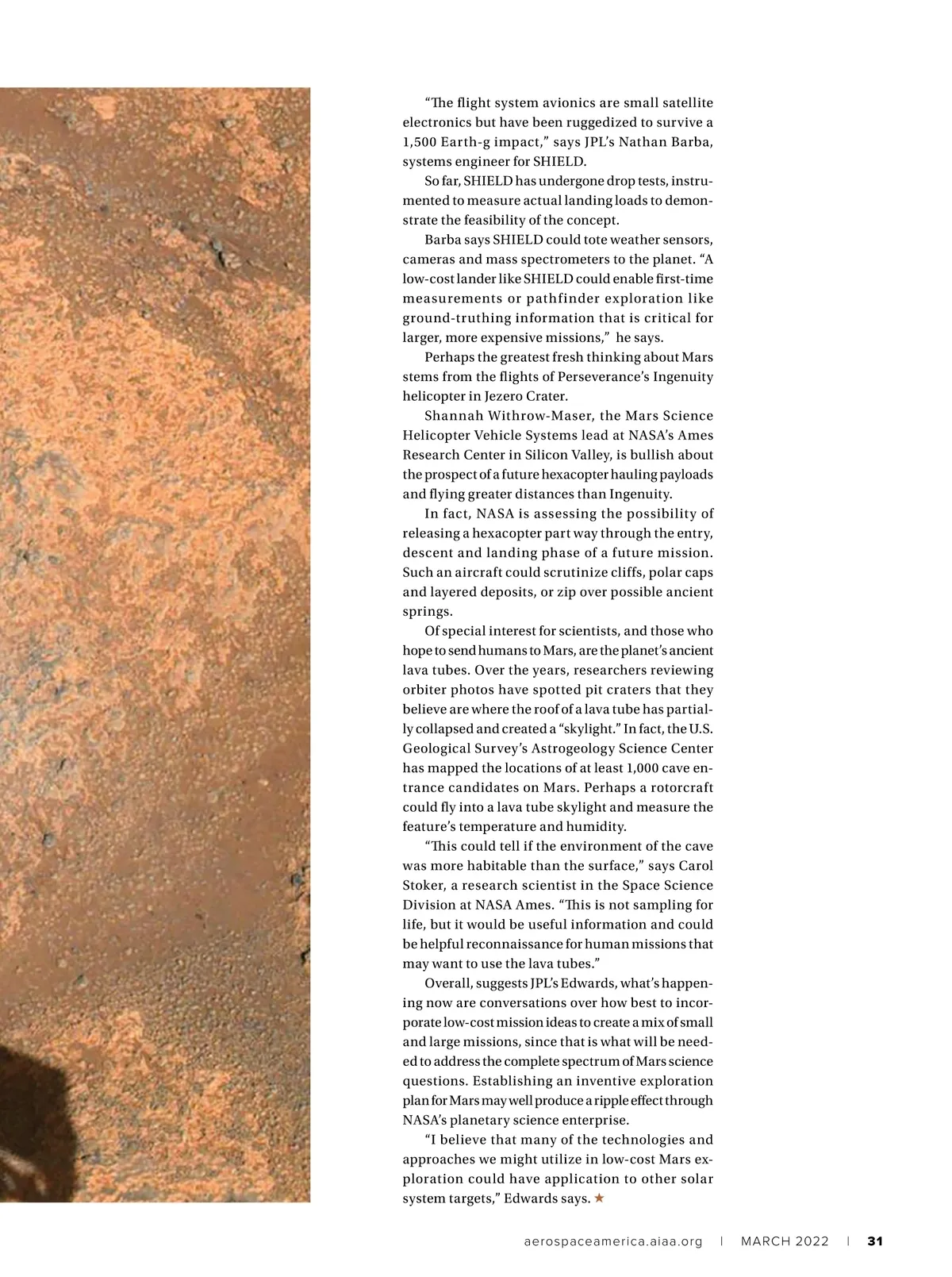 “The flight system avionics are small satellite electronics but have been ruggedized to survive a 1,500 Earth-g impact,” says JPL’s Nathan Barba, systems engineer for SHIELD.

So far, SHIELD has undergone drop tests, instrumented to measure actual landing loads to demonstrate the feasibility of the concept.

Barba says SHIELD could tote weather sensors, cameras and mass spectrometers to the planet. “A low-cost lander like SHIELD could enable first-time measurements or pathfinder exploration like ground-truthing information that is critical for larger, more expensive missions,” he says.

Perhaps the greatest fresh thinking about Mars stems from the flights of Perseverance’s Ingenuity helicopter in Jezero Crater.

Shannah Withrow-Maser, the Mars Science Helicopter Vehicle Systems lead at NASA’s Ames Research Center in Silicon Valley, is bullish about the prospect of a future hexacopter hauling payloads and flying greater distances than Ingenuity.

In fact, NASA is assessing the possibility of releasing a hexacopter part way through the entry, descent and landing phase of a future mission. Such an aircraft could scrutinize cliffs, polar caps and layered deposits, or zip over possible ancient springs.

Of special interest for scientists, and those who hope to send humans to Mars, are the planet’s ancient lava tubes. Over the years, researchers reviewing orbiter photos have spotted pit craters that they believe are where the roof of a lava tube has partially collapsed and created a “skylight.” In fact, the U.S. Geological Survey’s Astrogeology Science Center has mapped the locations of at least 1,000 cave entrance candidates on Mars. Perhaps a rotorcraft could fly into a lava tube skylight and measure the feature’s temperature and humidity.

“This could tell if the environment of the cave was more habitable than the surface,” says Carol Stoker, a research scientist in the Space Science Division at NASA Ames. “This is not sampling for life, but it would be useful information and could be helpful reconnaissance for human missions that may want to use the lava tubes.”

Overall, suggests JPL’s Edwards, what’s happening now are conversations over how best to incorporate low-cost mission ideas to create a mix of small and large missions, since that is what will be needed to address the complete spectrum of Mars science questions. Establishing an inventive exploration plan for Mars may well produce a ripple effect through NASA’s planetary science enterprise.

“I believe that many of the technologies and approaches we might utilize in low-cost Mars exploration could have application to other solar system targets,” Edwards says. ★

aerospaceamerica.aiaa.org | MARCH 2022 | 31